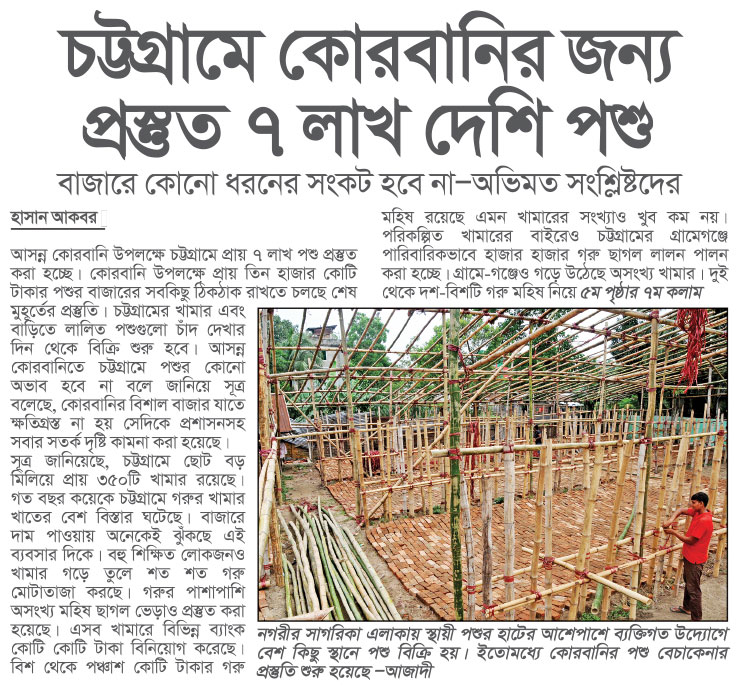 চট্টগ্রামে কোরবানির জন্য প্রস্তুত ৭ লাখ দেশি পশু

বাজারে কোনো ধরনের সংকট হবে না–অভিমত সংশ্লিষ্টদের

হাসান আকবর

আসন্ন কোরবানি উপলক্ষে চট্টগ্রামে প্রায় ৭ লাখ পশু প্রস্তুত করা হচ্ছে। কোরবানি উপলক্ষে প্রায় তিন হাজার কোটি টাকার পশুর বাজারের সবকিছু ঠিকঠাক রাখতে চলছে শেষ মুহূর্তের প্রস্তুতি। চট্টগ্রামের খামার এবং বাড়িতে লালিত পশুগুলো চাঁদ দেখার দিন থেকে বিক্রি শুরু হবে। আসন্ন কোরবানিতে চট্টগ্রামে পশুর কোনো অভাব হবে না বলে জানিয়ে সূত্র বলেছে, কোরবানির বিশাল বাজার যাতে ক্ষতিগ্রস্ত না হয় সেদিকে প্রশাসনসহ সবার সতর্ক দৃষ্টি কামনা করা হয়েছে।

সূত্র জানিয়েছে, চট্টগ্রামে ছোট বড় মিলিয়ে প্রায় ৩৫০টি খামার রয়েছে। গত বছর কয়েকে চট্টগ্রামে গরুর খামার খাতের বেশ বিস্তার ঘটেছে। বাজারে দাম পাওয়ায় অনেকেই ঝুঁকছে এই ব্যবসার দিকে। বহু শিক্ষিত লোকজনও খামার গড়ে তুলে শত শত গরু মোটাতাজা করছে। গরুর পাশাপাশি অসংখ্য মহিষ ছাগল ভেড়াও প্রস্তুত করা হয়েছে। এসব খামারে বিভিন্ন ব্যাংক কোটি কোটি টাকা বিনিয়োগ করেছে। বিশ থেকে পঞ্চাশ কোটি টাকার গরু মহিষ রয়েছে এমন খামারের সংখ্যাও খুব কম নয়। পরিকল্পিত খামারের বাইরেও চট্টগ্রামের গ্রামেগঞ্জে পারিবারিকভাবে হাজার হাজার গরু ছাগল লালন পালন করা হচ্ছে। গ্রামে-গঞ্জেও গড়ে উঠেছে অসংখ্য খামার। দুই থেকে দশ-বিশটি গরু মহিষ নিয়ে ৫ম পৃষ্ঠার ৭ম কলাম

নগরীর সাগরিকা এলাকায় স্থায়ী পশুর হাটের আশেপাশে ব্যক্তিগত উদ্যোগে বেশ কিছু স্থানে পশু বিক্রি হয়। ইতোমধ্যে কোরবানির পশু বেচাকেনার প্রস্তুতি শুরু হয়েছে –আজাদী